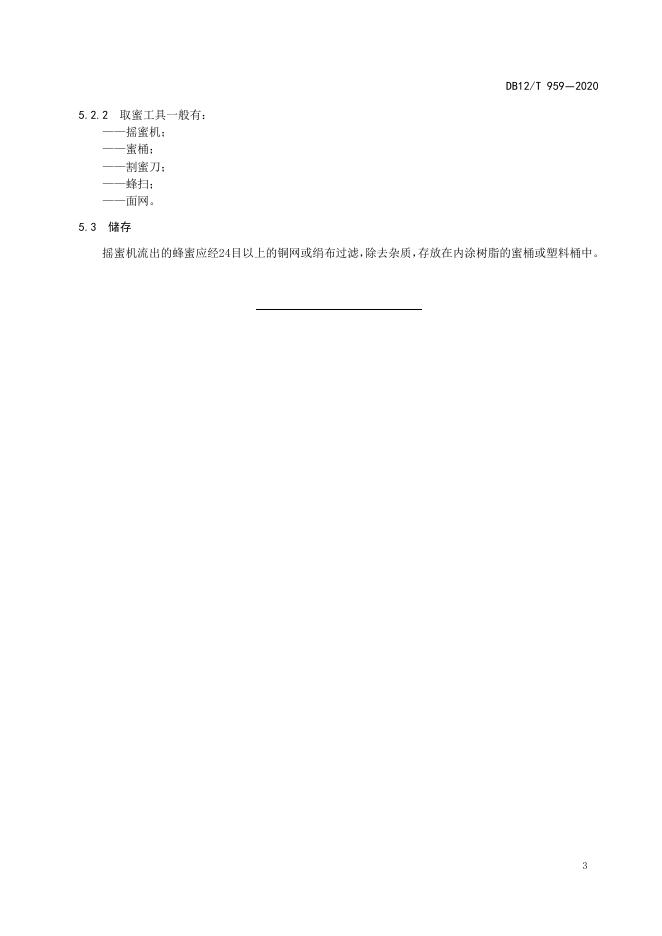 DB12/T 959—2020

5.2.2 取蜜工具一般有：
——摇蜜机；
——蜜桶；
——割蜜刀；
——蜂扫；
——面网。

5.3 储存

摇蜜机流出的蜂蜜应经24目以上的铜网或绢布过滤，除去杂质，存放在内涂树脂的蜜桶或塑料桶中。

3